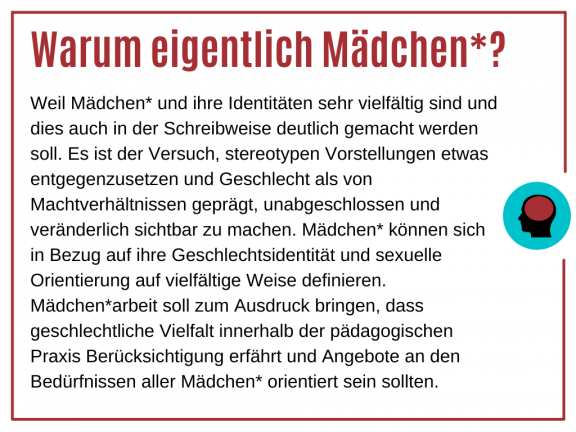 Warum eigentlich Mädchen*?

Weil Mädchen* und ihre Identitäten sehr vielfältig sind und dies auch in der Schreibweise deutlich gemacht werden soll. Es ist der Versuch, stereotypen Vorstellungen etwas entgegenzusetzen und Geschlecht als von Machtverhältnissen geprägt, unabgeschlossen und veränderlich sichtbar zu machen. Mädchen* können sich in Bezug auf ihre Geschlechtsidentität und sexuelle Orientierung auf vielfältige Weise definieren. Mädchen*arbeit soll zum Ausdruck bringen, dass geschlechtliche Vielfalt innerhalb der pädagogischen Praxis Berücksichtigung erfährt und Angebote an den Bedürfnissen aller Mädchen* orientiert sein sollten.